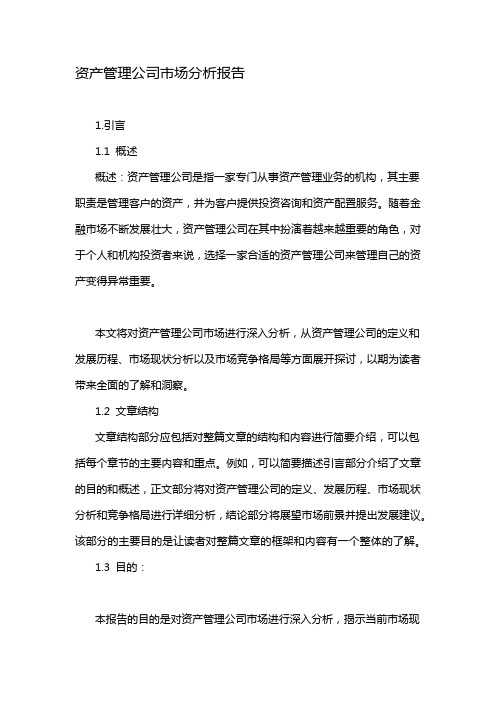 资产管理公司市场分析报告

1.引言

1.1 概述

概述：资产管理公司是指一家专门从事资产管理业务的机构，其主要职责是管理客户的资产，并为客户提供投资咨询和资产配置服务。随着金融市场不断发展壮大，资产管理公司在其中扮演着越来越重要的角色，对于个人和机构投资者来说，选择一家合适的资产管理公司来管理自己的资产变得异常重要。

本文将对资产管理公司市场进行深入分析，从资产管理公司的定义和发展历程、市场现状分析以及市场竞争格局等方面展开探讨，以期为读者带来全面的了解和洞察。

1.2 文章结构

文章结构部分应包括对整篇文章的结构和内容进行简要介绍，可以包括每个章节的主要内容和重点。例如，可以简要描述引言部分介绍了文章的目的和概述，正文部分将对资产管理公司的定义、发展历程、市场现状分析和竞争格局进行详细分析，结论部分将展望市场前景并提出发展建议。该部分的主要目的是让读者对整篇文章的框架和内容有一个整体的了解。

1.3 目的：

本报告的目的是对资产管理公司市场进行深入分析，揭示当前市场现